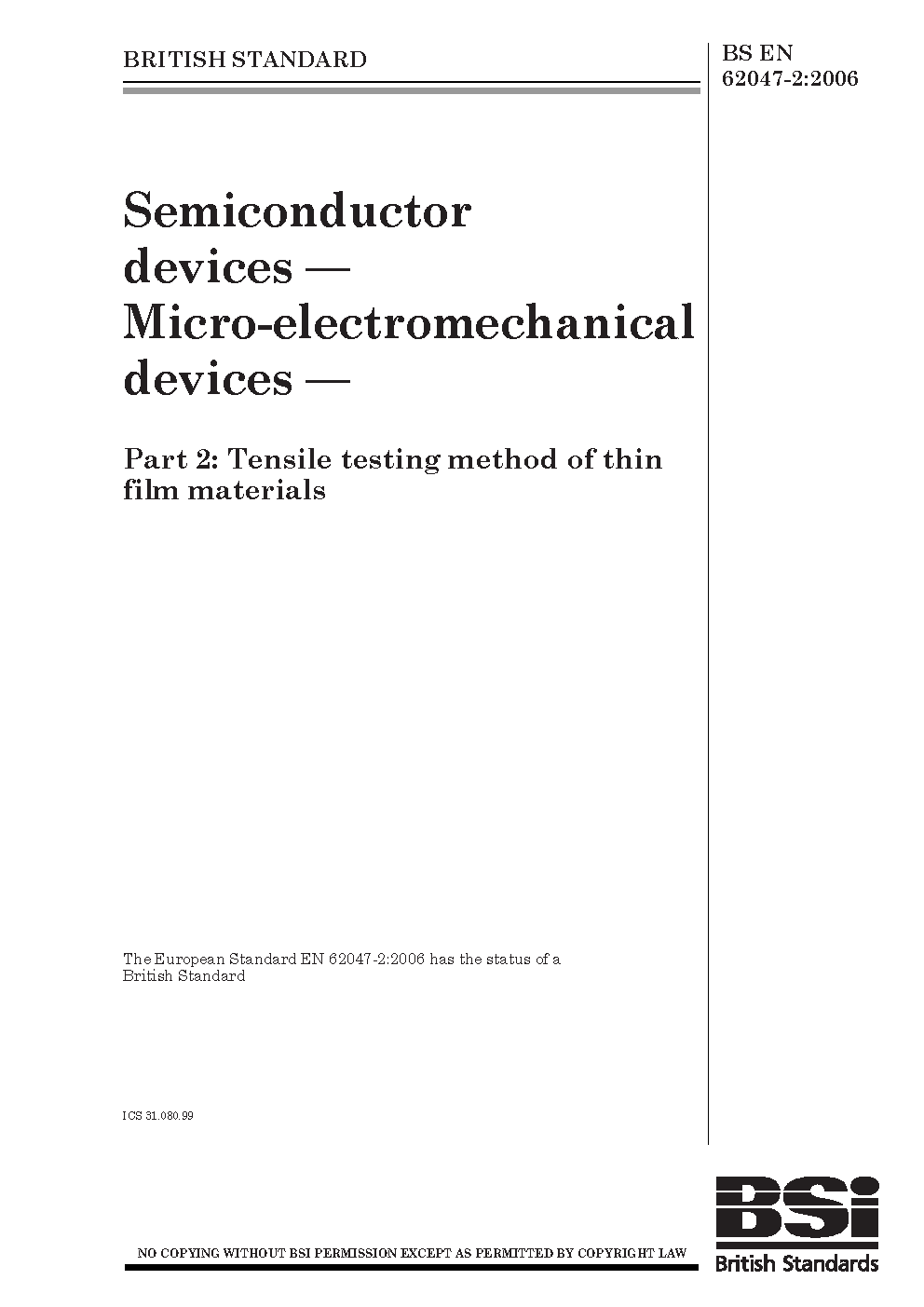 BRITISH STANDARD

BS EN 62047-2:2006

Semiconductor devices — Micro-electromechanical devices —

Part 2: Tensile testing method of thin film materials

The European Standard EN 62047-2:2006 has the status of a British Standard

ICS 31.080.99

NO COPYING WITHOUT BSI PERMISSION EXCEPT AS PERMITTED BY COPYRIGHT LAW

BSi
British Standards